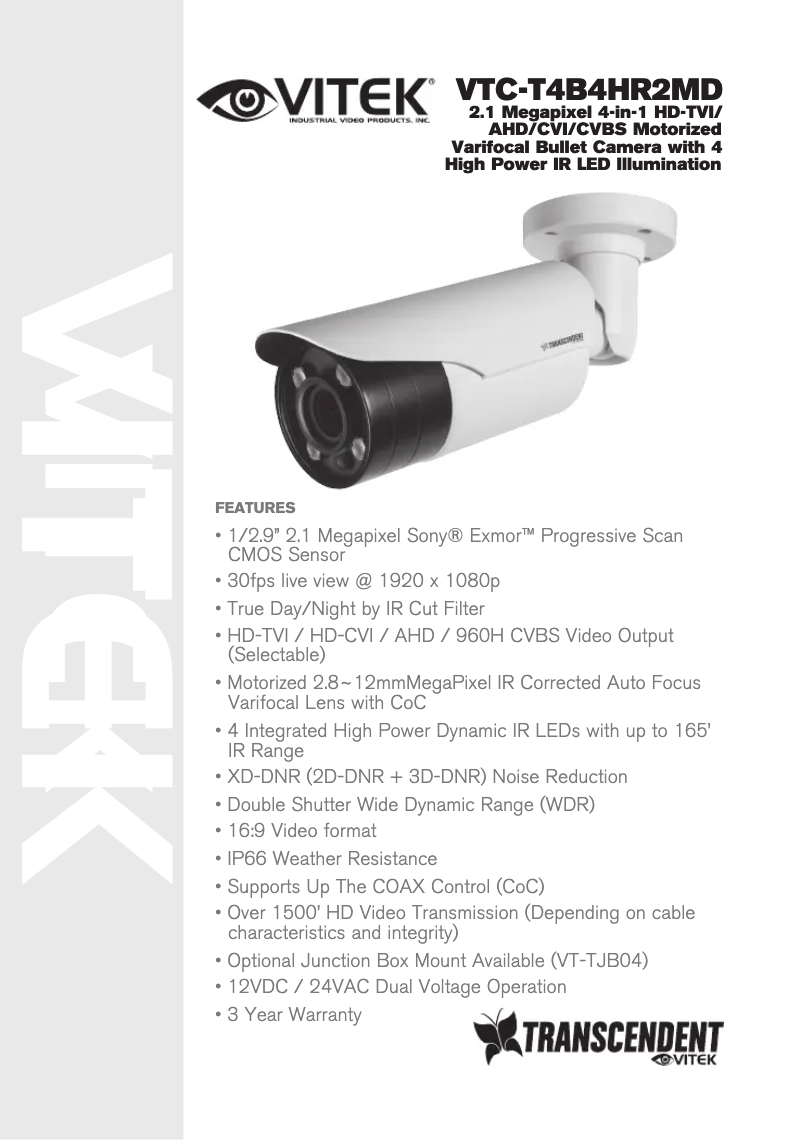 VITEK
VITEK®
INDUSTRIAL VIDEO PRODUCTS, INC.

VTC-T4B4HR2MD
2.1 Megapixel 4-in-1 HD-TVI/ AHD/CVI/CVBS Motorized Varifocal Bullet Camera with 4 High Power IR LED Illumination

TRANSCENDENT

FEATURES
• 1/2.9" 2.1 Megapixel Sony® Exmor™ Progressive Scan CMOS Sensor
• 30fps live view @ 1920 x 1080p
• True Day/Night by IR Cut Filter
• HD-TVI / HD-CVI / AHD / 960H CVBS Video Output (Selectable)
• Motorized 2.8~12mmMegaPixel IR Corrected Auto Focus Varifocal Lens with CoC
• 4 Integrated High Power Dynamic IR LEDs with up to 165' IR Range
• XD-DNR (2D-DNR + 3D-DNR) Noise Reduction
• Double Shutter Wide Dynamic Range (WDR)
• 16:9 Video format
• IP66 Weather Resistance
• Supports Up The COAX Control (CoC)
• Over 1500' HD Video Transmission (Depending on cable characteristics and integrity)
• Optional Junction Box Mount Available (VT-TJB04)
• 12VDC / 24VAC Dual Voltage Operation
• 3 Year Warranty

TRANSCENDENT
VITEK